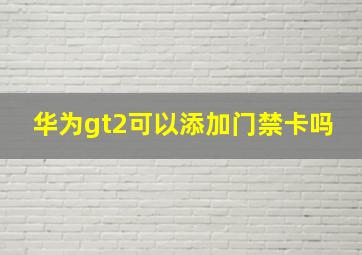 华为gt2可以添加门禁卡吗